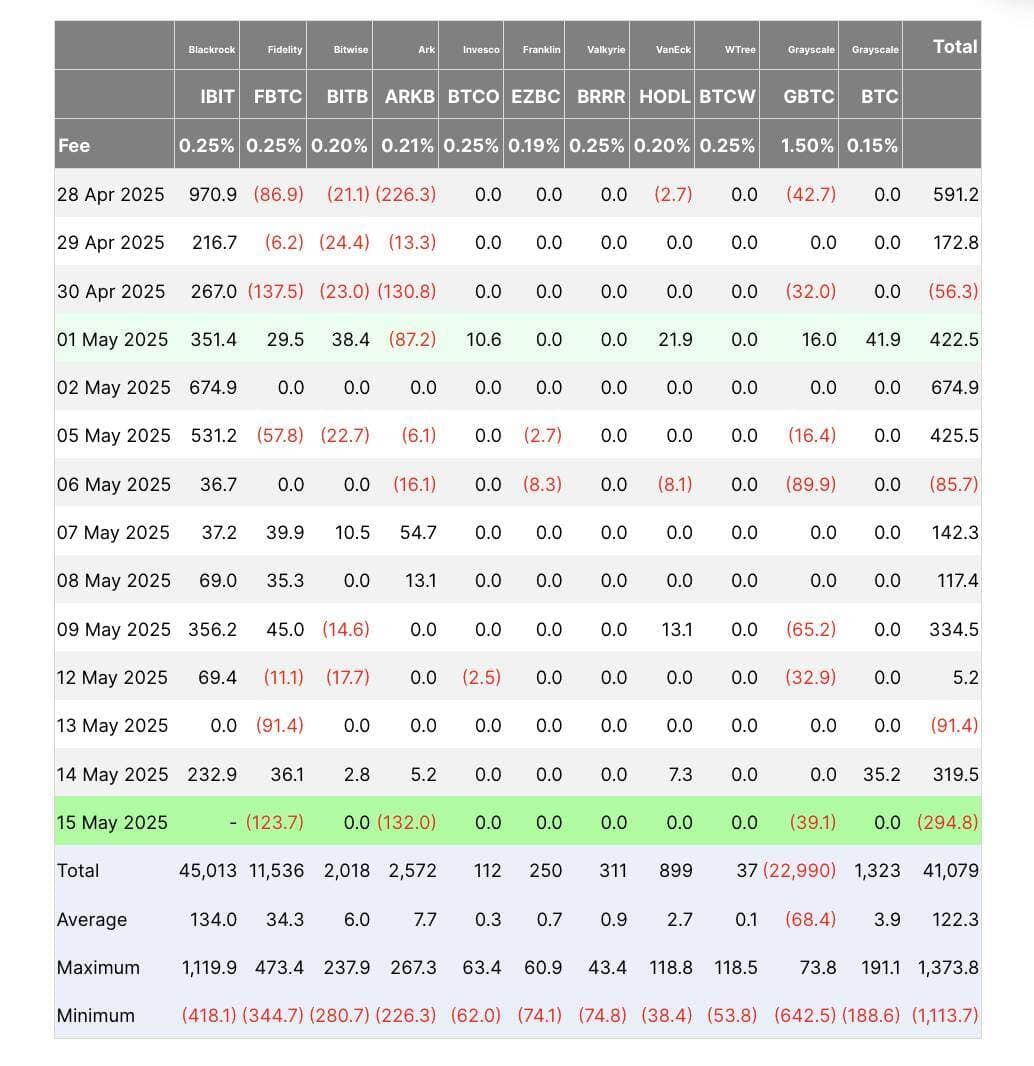 |  | Blackrock | Fidelity | Bitwise | Ark | Invesco | Franklin | Valkyrie | VanEck | WTree | Grayscale | Grayscale | Total |
|---|---|---|---|---|---|---|---|---|---|---|---|---|
|  | IBIT | FBTC | BITB | ARKB | BTCO | EZBC | BRRR | HODL | BTCW | GBTC | BTC |  |
| Fee | 0.25% | 0.25% | 0.20% | 0.21% | 0.25% | 0.19% | 0.25% | 0.20% | 0.25% | 1.50% | 0.15% |  |
| 28 Apr 2025 | 970.9 | (86.9) | (21.1) | (226.3) | 0.0 | 0.0 | 0.0 | (2.7) | 0.0 | (42.7) | 0.0 | 591.2 |
| 29 Apr 2025 | 216.7 | (6.2) | (24.4) | (13.3) | 0.0 | 0.0 | 0.0 | 0.0 | 0.0 | 0.0 | 0.0 | 172.8 |
| 30 Apr 2025 | 267.0 | (137.5) | (23.0) | (130.8) | 0.0 | 0.0 | 0.0 | 0.0 | 0.0 | (32.0) | 0.0 | (56.3) |
| 01 May 2025 | 351.4 | 29.5 | 38.4 | (87.2) | 10.6 | 0.0 | 0.0 | 21.9 | 0.0 | 16.0 | 41.9 | 422.5 |
| 02 May 2025 | 674.9 | 0.0 | 0.0 | 0.0 | 0.0 | 0.0 | 0.0 | 0.0 | 0.0 | 0.0 | 0.0 | 674.9 |
| 05 May 2025 | 531.2 | (57.8) | (22.7) | (6.1) | 0.0 | (2.7) | 0.0 | 0.0 | 0.0 | (16.4) | 0.0 | 425.5 |
| 06 May 2025 | 36.7 | 0.0 | 0.0 | (16.1) | 0.0 | (8.3) | 0.0 | (8.1) | 0.0 | (89.9) | 0.0 | (85.7) |
| 07 May 2025 | 37.2 | 39.9 | 10.5 | 54.7 | 0.0 | 0.0 | 0.0 | 0.0 | 0.0 | 0.0 | 0.0 | 142.3 |
| 08 May 2025 | 69.0 | 35.3 | 0.0 | 13.1 | 0.0 | 0.0 | 0.0 | 0.0 | 0.0 | 0.0 | 0.0 | 117.4 |
| 09 May 2025 | 356.2 | 45.0 | (14.6) | 0.0 | 0.0 | 0.0 | 0.0 | 13.1 | 0.0 | (65.2) | 0.0 | 334.5 |
| 12 May 2025 | 69.4 | (11.1) | (17.7) | 0.0 | (2.5) | 0.0 | 0.0 | 0.0 | 0.0 | (32.9) | 0.0 | 5.2 |
| 13 May 2025 | 0.0 | (91.4) | 0.0 | 0.0 | 0.0 | 0.0 | 0.0 | 0.0 | 0.0 | 0.0 | 0.0 | (91.4) |
| 14 May 2025 | 232.9 | 36.1 | 2.8 | 5.2 | 0.0 | 0.0 | 0.0 | 7.3 | 0.0 | 0.0 | 35.2 | 319.5 |
| 15 May 2025 | - | (123.7) | 0.0 | (132.0) | 0.0 | 0.0 | 0.0 | 0.0 | 0.0 | (39.1) | 0.0 | (294.8) |
| Total | 45,013 | 11,536 | 2,018 | 2,572 | 112 | 250 | 311 | 899 | 37 | (22,990) | 1,323 | 41,079 |
| Average | 134.0 | 34.3 | 6.0 | 7.7 | 0.3 | 0.7 | 0.9 | 2.7 | 0.1 | (68.4) | 3.9 | 122.3 |
| Maximum | 1,119.9 | 473.4 | 237.9 | 267.3 | 63.4 | 60.9 | 43.4 | 118.8 | 118.5 | 73.8 | 191.1 | 1,373.8 |
| Minimum | (418.1) | (344.7) | (280.7) | (226.3) | (62.0) | (74.1) | (74.8) | (38.4) | (53.8) | (642.5) | (188.6) | (1,113.7) |